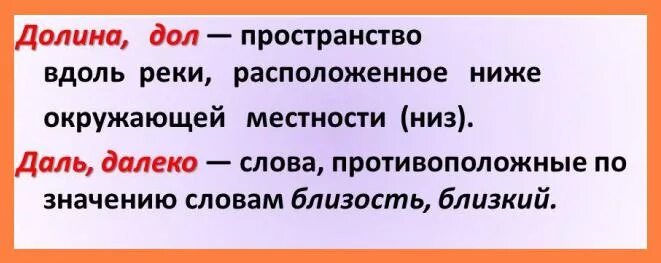 Долина, дол — пространство вдоль реки, расположенное ниже окружающей местности (низ).

Даль, далеко — слова, противоположные по значению словам близость, близкий.